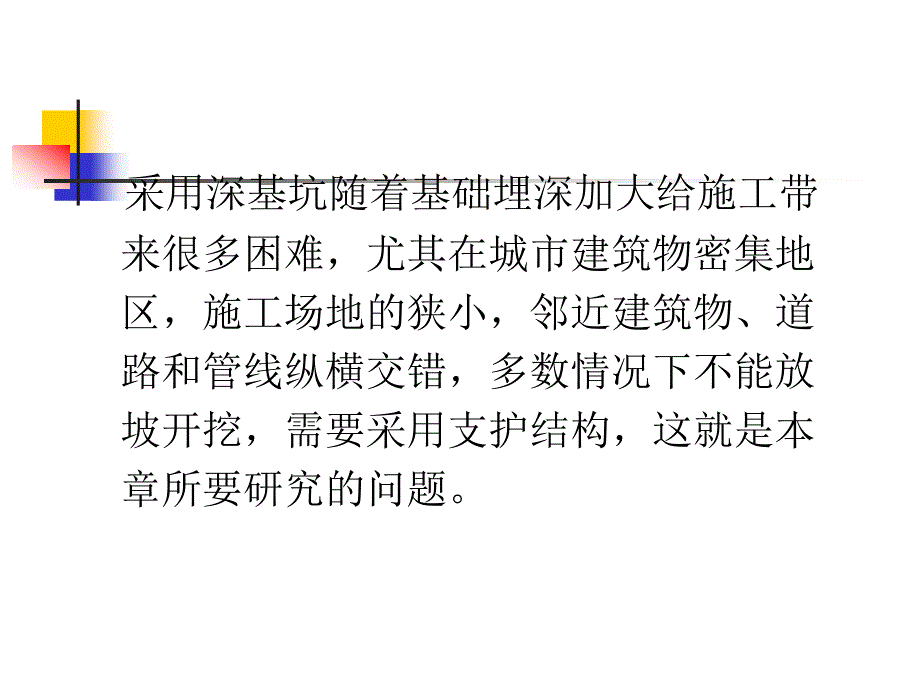 采用深基坑随着基础埋深加大给施工带来很多困难，尤其在城市建筑物密集地区，施工场地的狭小，邻近建筑物、道路和管线纵横交错，多数情况下不能放坡开挖，需要采用支护结构，这就是本章所要研究的问题。